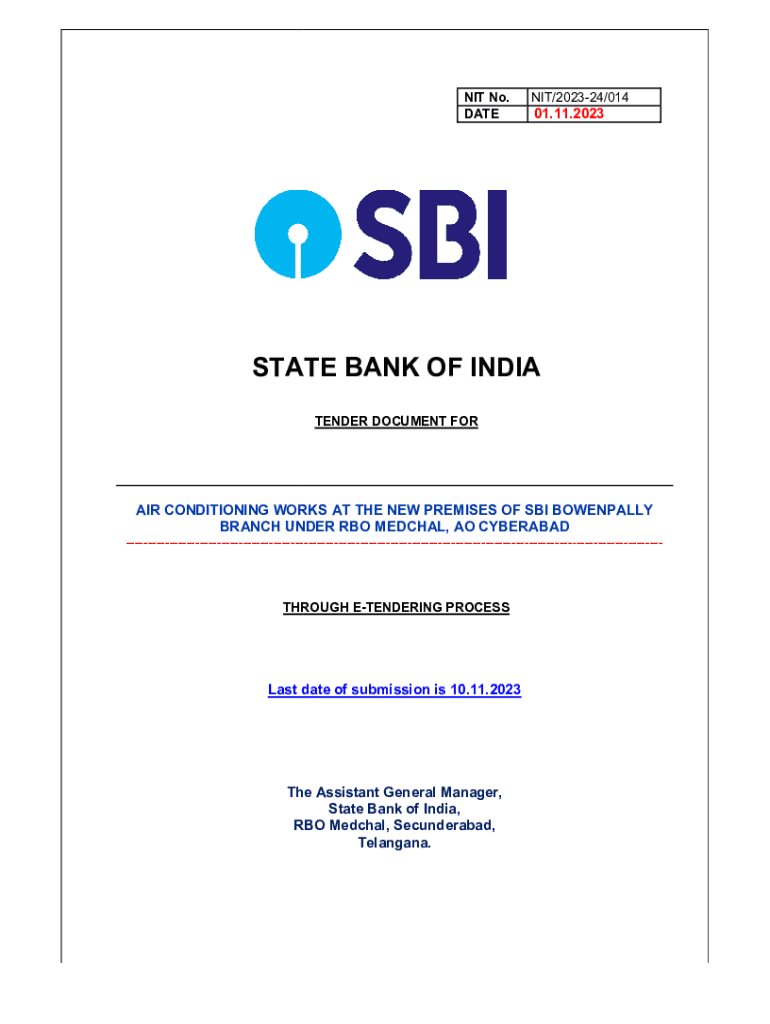 | NIT No. | NIT/2023-24/014 |
|---|---|
| DATE | 01.11.2023 |

SBI

STATE BANK OF INDIA

TENDER DOCUMENT FOR

AIR CONDITIONING WORKS AT THE NEW PREMISES OF SBI BOWENPALLY BRANCH UNDER RBO MEDCHAL, AO CYBERABAD

THROUGH E-TENDERING PROCESS

Last date of submission is 10.11.2023

The Assistant General Manager,
State Bank of India,
RBO Medchal, Secunderabad,
Telangana.